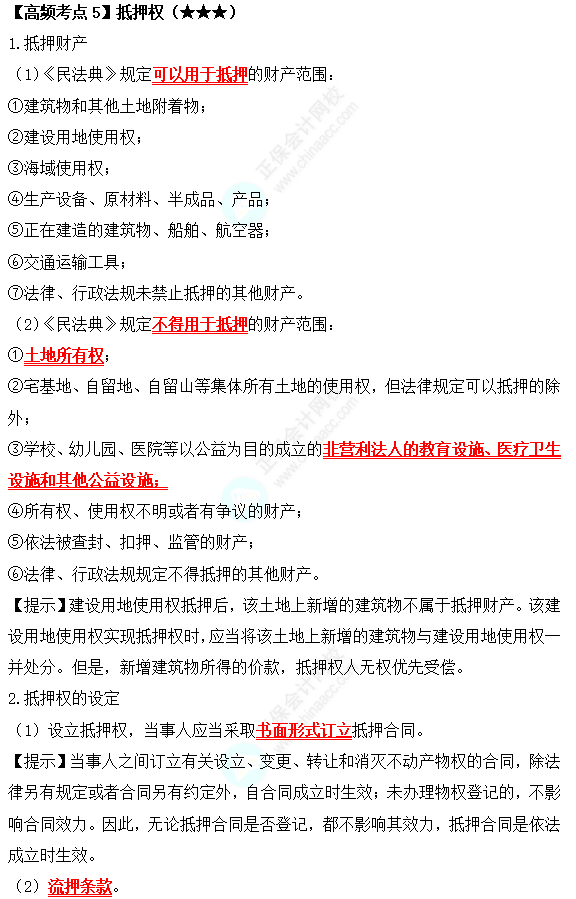 【高频考点 5】抵押权（★★★）

1.抵押财产

（1）《民法典》规定可以用于抵押的财产范围：

①建筑物和其他土地附着物；

②建设用地使用权；

③海域使用权；

④生产设备、原材料、半成品、产品；

⑤正在建造的建筑物、船舶、航空器；

⑥交通运输工具；

⑦法律、行政法规未禁止抵押的其他财产。

（2）《民法典》规定不得用于抵押的财产范围：

①土地所有权；

②宅基地、自留地、自留山等集体所有土地的使用权，但法律规定可以抵押的除外；

③学校、幼儿园、医院等以公益为目的成立的非营利法人的教育设施、医疗卫生设施和其他公益设施；

④所有权、使用权不明或者有争议的财产；

⑤依法被查封、扣押、监管的财产；

⑥法律、行政法规规定不得抵押的其他财产。

【提示】建设用地使用权抵押后，该土地上新增的建筑物不属于抵押财产。该建设用地使用权实现抵押权时，应当将该土地上新增的建筑物与建设用地使用权一并处分。但是，新增建筑物所得的价款，抵押权人无权优先受偿。

2.抵押权的设定

（1）设立抵押权，当事人应当采取书面形式订立抵押合同。

【提示】当事人之间订立有关设立、变更、转让和消灭不动产物权的合同，除法律另有规定或者合同另有约定外，自合同成立时生效；未办理物权登记的，不影响合同效力。因此，无论抵押合同是否登记，都不影响其效力，抵押合同是依法成立时生效。

（2）流押条款。

正保会计网校 www.chinaacc.com